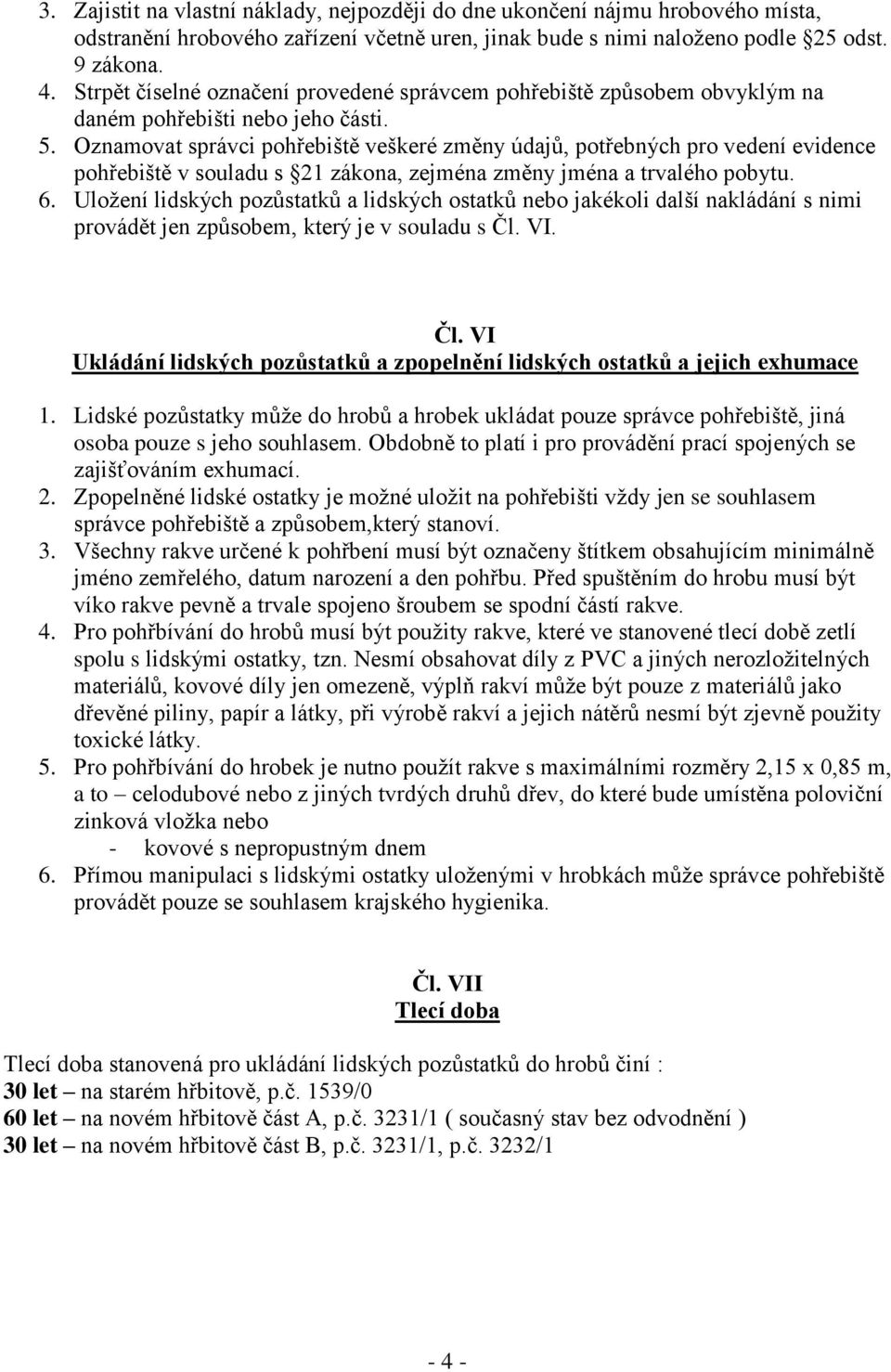 3. Zajistit na vlastní náklady, nejpozději do dne ukončení nájmu hrobového místa, odstranění hrobového zařízení včetně uren, jinak bude s nimi naloženo podle 25 odst. 9 zákona.
4. Strpět číselné označení provedené správcem pohřebiště způsobem obvyklým na daném pohřebišti nebo jeho části.
5. Oznamovat správci pohřebiště veškeré změny údajů, potřebných pro vedení evidence pohřebiště v souladu s 21 zákona, zejména změny jména a trvalého pobytu.
6. Uložení lidských pozůstatků a lidských ostatků nebo jakékoli další nakládání s nimi provádět jen způsobem, který je v souladu s Čl. VI.

Čl. VI
Ukládání lidských pozůstatků a zpopelnění lidských ostatků a jejich exhumace

1. Lidské pozůstatky může do hrobů a hrobek ukládat pouze správce pohřebiště, jiná osoba pouze s jeho souhlasem. Obdobně to platí i pro provádění prací spojených se zajišťováním exhumací.
2. Zpopelněné lidské ostatky je možné uložit na pohřebišti vždy jen se souhlasem správce pohřebiště a způsobem,který stanoví.
3. Všechny rakve určené k pohřbení musí být označeny štítkem obsahujícím minimálně jméno zemřelého, datum narození a den pohřbu. Před spuštěním do hrobu musí být víko rakve pevně a trvale spojeno šroubem se spodní částí rakve.
4. Pro pohřbívání do hrobů musí být použity rakve, které ve stanovené tlecí době zetlí spolu s lidskými ostatky, tzn. Nesmí obsahovat díly z PVC a jiných nerozložitelných materiálů, kovové díly jen omezeně, výplň rakví může být pouze z materiálů jako dřevěné piliny, papír a látky, při výrobě rakví a jejich nátěrů nesmí být zjevně použity toxické látky.
5. Pro pohřbívání do hrobek je nutno použít rakve s maximálními rozměry 2,15 x 0,85 m, a to – celodubové nebo z jiných tvrdých druhů dřev, do které bude umístěna poloviční zinková vložka nebo
- kovové s nepropustným dnem
6. Přímou manipulaci s lidskými ostatky uloženými v hrobkách může správce pohřebiště provádět pouze se souhlasem krajského hygienika.

Čl. VII
Tlecí doba

Tlecí doba stanovená pro ukládání lidských pozůstatků do hrobů činí :
30 let – na starém hřbitově, p.č. 1539/0
60 let – na novém hřbitově část A, p.č. 3231/1 ( současný stav bez odvodnění )
30 let – na novém hřbitově část B, p.č. 3231/1, p.č. 3232/1

- 4 -